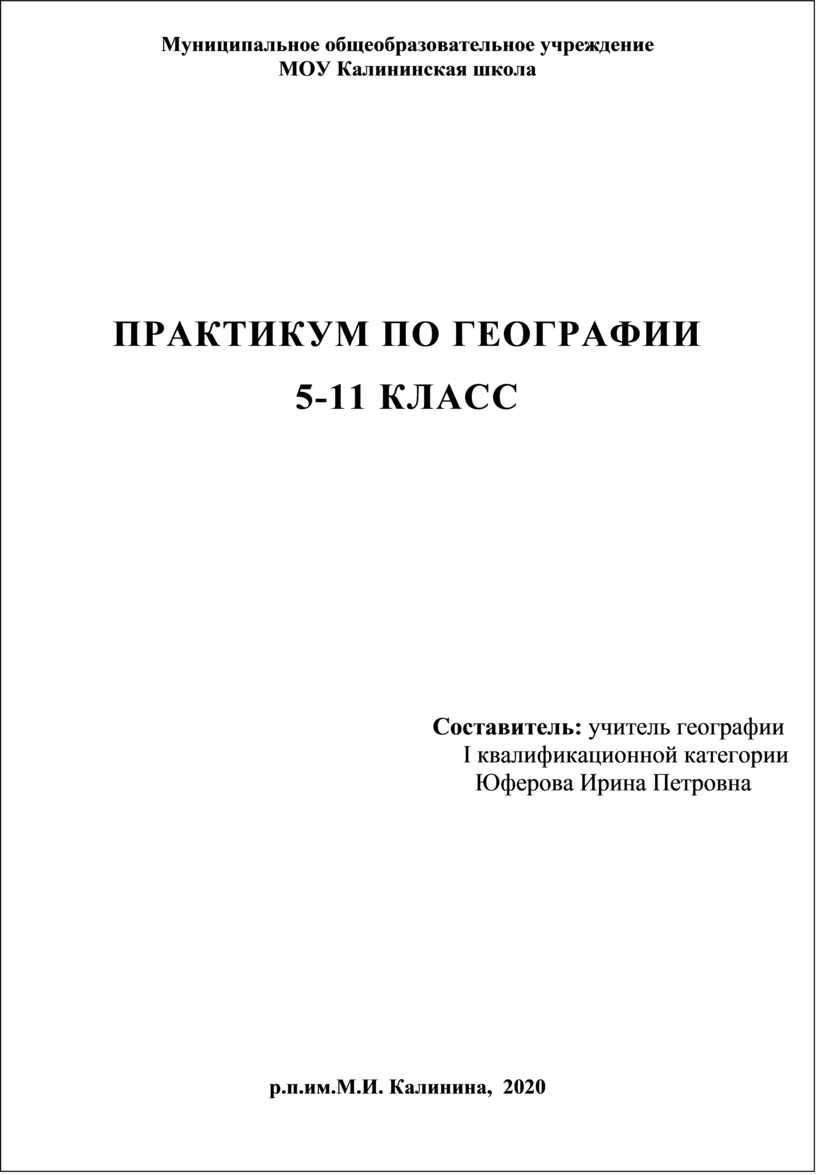 Муниципальное общеобразовательное учреждение
МОУ Калининская школа

ПРАКТИКУМ ПО ГЕОГРАФИИ
5-11 КЛАСС

Составитель: учитель географии
I квалификационной категории
Юферова Ирина Петровна

р.п.им.М.И. Калинина, 2020